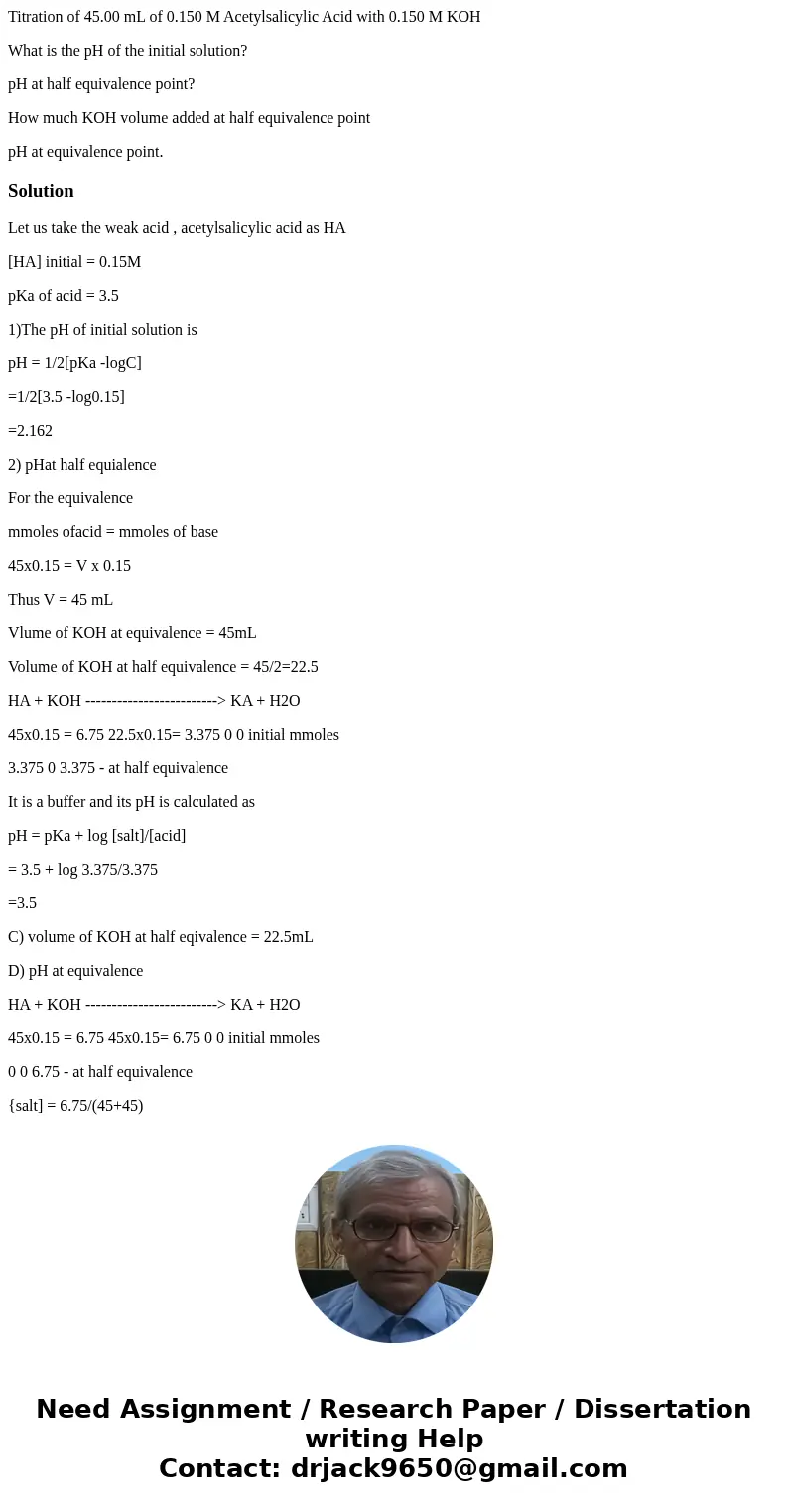 Titration of 45.00 mL of 0.150 M Acetylsalicylic Acid with 0.150 M KOH

What is the pH of the initial solution?

pH at half equivalence point?

How much KOH volume added at half equivalence point

pH at equivalence point.

Solution

Let us take the weak acid , acetylsalicylic acid as HA

[HA] initial = 0.15M

pKa of acid = 3.5

1)The pH of initial solution is

pH = 1/2[pKa -logC]

=1/2[3.5 -log0.15]

=2.162

2) pHat half equialence

For the equivalence

mmoles ofacid = mmoles of base

45x0.15 = V x 0.15

Thus V = 45 mL

Vlume of KOH at equivalence = 45mL

Volume of KOH at half equivalence = 45/2=22.5

HA + KOH -------------------------> KA + H2O

45x0.15 = 6.75 22.5x0.15= 3.375 0 0 initial mmoles

3.375 0 3.375 - at half equivalence

It is a buffer and its pH is calculated as

pH = pKa + log [salt]/[acid]

= 3.5 + log 3.375/3.375

=3.5

C) volume of KOH at half eqivalence = 22.5mL

D) pH at equivalence

HA + KOH -------------------------> KA + H2O

45x0.15 = 6.75 45x0.15= 6.75 0 0 initial mmoles

0 0 6.75 - at half equivalence

{salt] = 6.75/(45+45)

Need Assignment / Research Paper / Dissertation writing Help
Contact: drjack9650@gmail.com